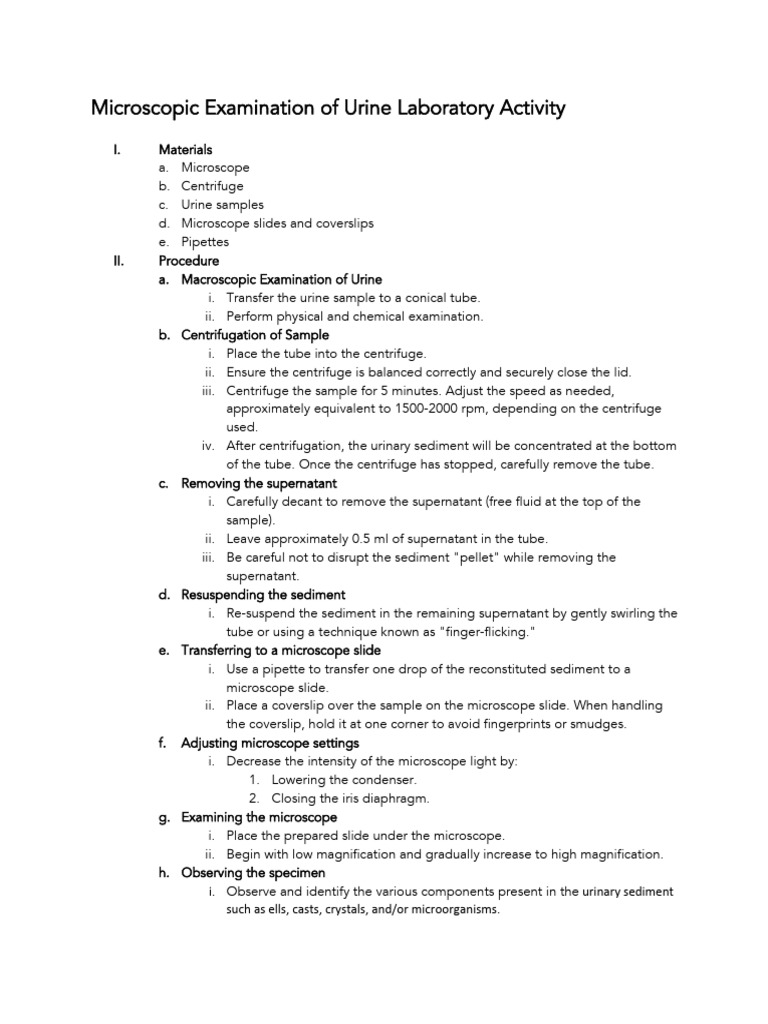 Microscopic Examination of Urine Laboratory Activity

I. Materials
a. Microscope
b. Centrifuge
c. Urine samples
d. Microscope slides and coverslips
e. Pipettes

II. Procedure
a. Macroscopic Examination of Urine
i. Transfer the urine sample to a conical tube.
ii. Perform physical and chemical examination.
b. Centrifugation of Sample
i. Place the tube into the centrifuge.
ii. Ensure the centrifuge is balanced correctly and securely close the lid.
iii. Centrifuge the sample for 5 minutes. Adjust the speed as needed, approximately equivalent to 1500-2000 rpm, depending on the centrifuge used.
iv. After centrifugation, the urinary sediment will be concentrated at the bottom of the tube. Once the centrifuge has stopped, carefully remove the tube.
c. Removing the supernatant
i. Carefully decant to remove the supernatant (free fluid at the top of the sample).
ii. Leave approximately 0.5 ml of supernatant in the tube.
iii. Be careful not to disrupt the sediment "pellet" while removing the supernatant.
d. Resuspending the sediment
i. Re-suspend the sediment in the remaining supernatant by gently swirling the tube or using a technique known as "finger-flicking."
e. Transferring to a microscope slide
i. Use a pipette to transfer one drop of the reconstituted sediment to a microscope slide.
ii. Place a coverslip over the sample on the microscope slide. When handling the coverslip, hold it at one corner to avoid fingerprints or smudges.
f. Adjusting microscope settings
i. Decrease the intensity of the microscope light by:
1. Lowering the condenser.
2. Closing the iris diaphragm.
g. Examining the microscope
i. Place the prepared slide under the microscope.
ii. Begin with low magnification and gradually increase to high magnification.
h. Observing the specimen
i. Observe and identify the various components present in the urinary sediment such as ells, casts, crystals, and/or microorganisms.